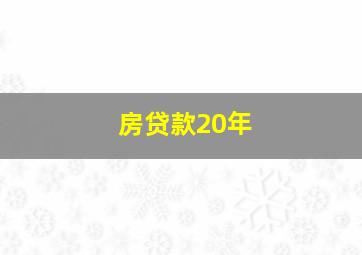 房贷款20年